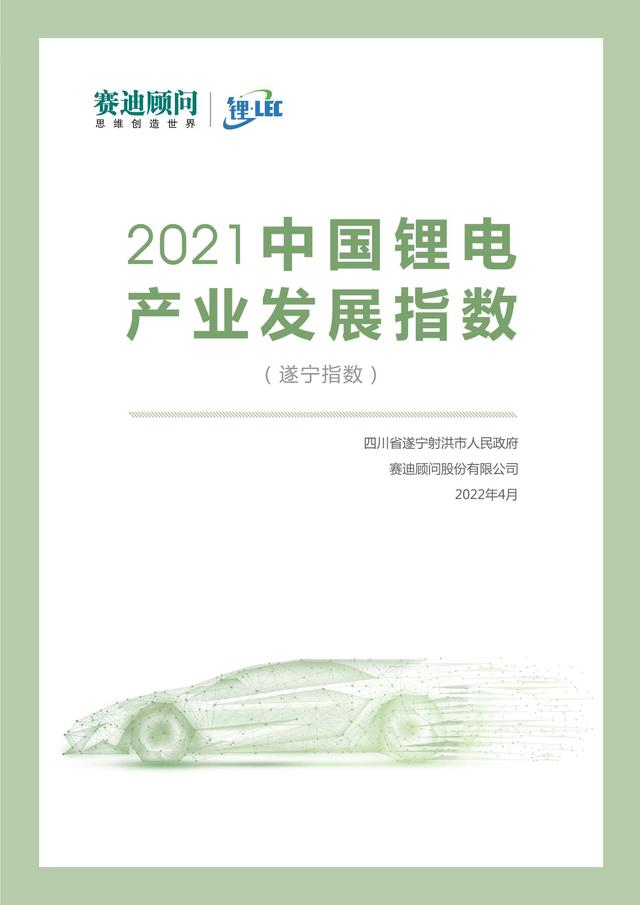 赛迪顾问
思维创造世界

锂·LEC

2021中国锂电产业发展指数

（遂宁指数）

四川省遂宁射洪市人民政府
赛迪顾问股份有限公司
2022年4月